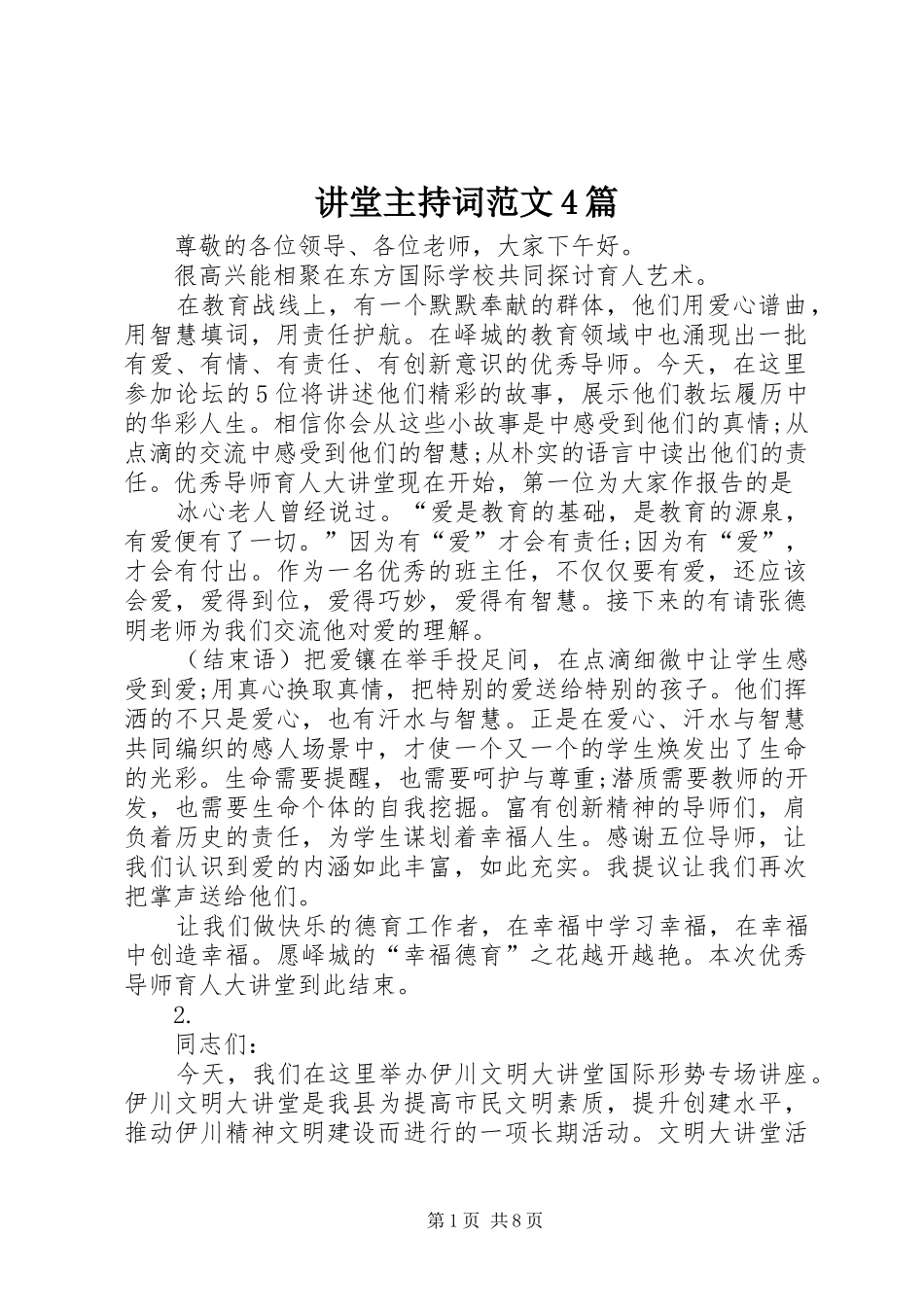 讲堂主持词范文4篇

尊敬的各位领导、各位老师，大家下午好。

很高兴能相聚在东方国际学校共同探讨育人艺术。

在教育战线上，有一个默默奉献的群体，他们用爱心谱曲，用智慧填词，用责任护航。在峄城的教育领域中也涌现出一批有爱、有情、有责任、有创新意识的优秀导师。今天，在这里参加论坛的5位将讲述他们精彩的故事，展示他们教坛履历中的华彩人生。相信你会从这些小故事是中感受到他们的真情;从点滴的交流中感受到他们的智慧;从朴实的语言中读出他们的责任。优秀导师育人大讲堂现在开始，第一位为大家作报告的是

冰心老人曾经说过。“爱是教育的基础，是教育的源泉，有爱便有了一切。”因为有“爱”才会有责任;因为有“爱”，才会有付出。作为一名优秀的班主任，不仅仅要有爱，还应该会爱，爱得到位，爱得巧妙，爱得有智慧。接下来的有请张德明老师为我们交流他对爱的理解。

（结束语）把爱镶在举手投足间，在点滴细微中让学生感受到爱;用真心换取真情，把特别的爱送给特别的孩子。他们挥洒的不只是爱心，也有汗水与智慧。正是在爱心、汗水与智慧共同编织的感人场景中，才使一个又一个的学生焕发出了生命的光彩。生命需要提醒，也需要呵护与尊重;潜质需要教师的开发，也需要生命个体的自我挖掘。富有创新精神的导师们，肩负着历史的责任，为学生谋划着幸福人生。感谢五位导师，让我们认识到爱的内涵如此丰富，如此充实。我提议让我们再次把掌声送给他们。

让我们做快乐的德育工作者，在幸福中学习幸福，在幸福中创造幸福。愿峄城的“幸福德育”之花越开越艳。本次优秀导师育人大讲堂到此结束。

2.

同志们：

今天，我们在这里举办伊川文明大讲堂国际形势专场讲座。伊川文明大讲堂是我县为提高市民文明素质，提升创建水平，推动伊川精神文明建设而进行的一项长期活动。文明大讲堂活

第1页 共8页